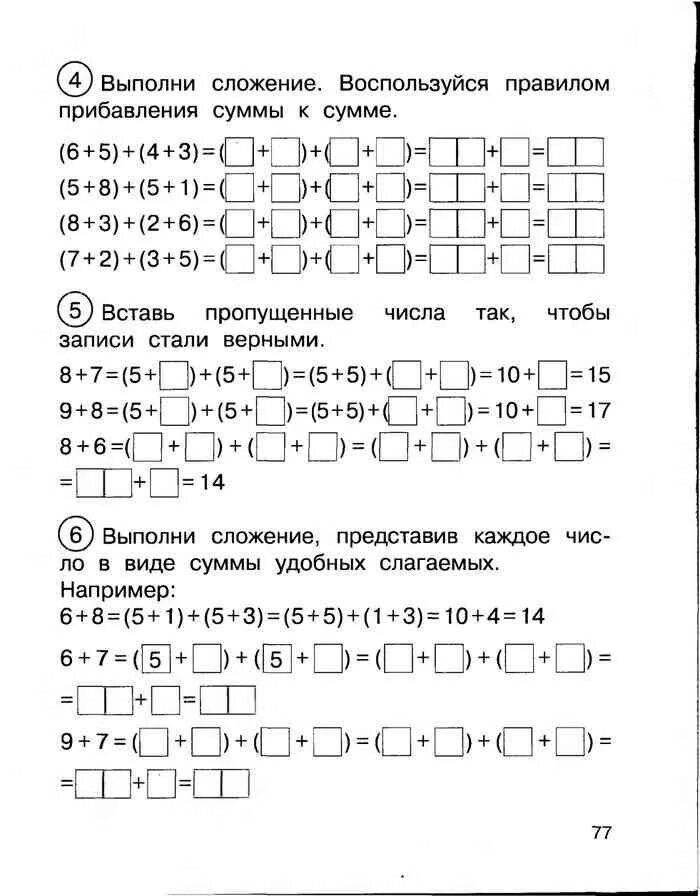 4 Выполни сложение. Воспользуйся правилом прибавления суммы к сумме.

$(6+5)+(4+3)=(\square+\square)+(\square+\square)=\square\square+\square=\square\square$
$(5+8)+(5+1)=(\square+\square)+(\square+\square)=\square\square+\square=\square\square$
$(8+3)+(2+6)=(\square+\square)+(\square+\square)=\square\square+\square=\square\square$
$(7+2)+(3+5)=(\square+\square)+(\square+\square)=\square\square+\square=\square\square$

5 Вставь пропущенные числа так, чтобы записи стали верными.

$8+7=(5+\square)+(5+\square)=(5+5)+(\square+\square)=10+\square=15$
$9+8=(5+\square)+(5+\square)=(5+5)+(\square+\square)=10+\square=17$
$8+6=(\square+\square)+(\square+\square)=(\square+\square)+(\square+\square)=$
$=\square\square+\square=14$

6 Выполни сложение, представив каждое число в виде суммы удобных слагаемых.
Например:
$6+8=(5+1)+(5+3)=(5+5)+(1+3)=10+4=14$

$6+7=(\boxed{5}+\square)+(\boxed{5}+\square)=(\square+\square)+(\square+\square)=$
$=\square\square+\square=\square\square$
$9+7=(\square+\square)+(\square+\square)=(\square+\square)+(\square+\square)=$
$=\square\square+\square=\square\square$

77